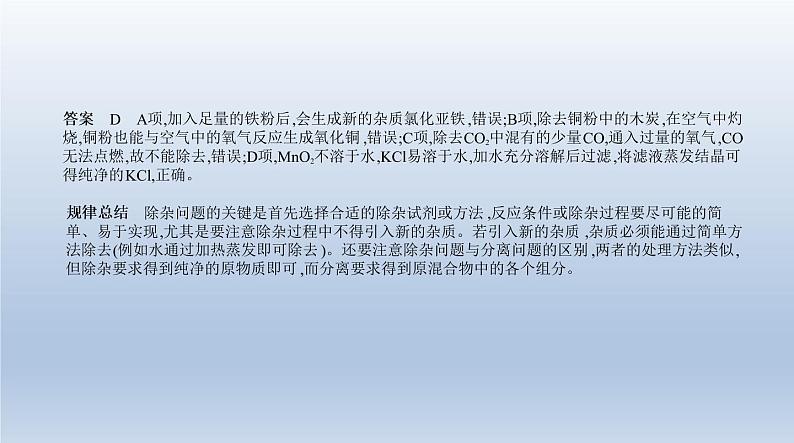 答案　D　A项,加入足量的铁粉后,会生成新的杂质氯化亚铁,错误;B项,除去铜粉中的木炭,在空气中灼烧,铜粉也能与空气中的氧气反应生成氧化铜,错误;C项,除去$CO_2$中混有的少量CO,通入过量的氧气,CO无法点燃,故不能除去,错误;D项,$MnO_2$不溶于水,KCl易溶于水,加水充分溶解后过滤,将滤液蒸发结晶可得纯净的KCl,正确。

规律总结　除杂问题的关键是首先选择合适的除杂试剂或方法,反应条件或除杂过程要尽可能的简单、易于实现,尤其是要注意除杂过程中不得引入新的杂质。若引入新的杂质,杂质必须能通过简单方法除去(例如水通过加热蒸发即可除去)。还要注意除杂问题与分离问题的区别,两者的处理方法类似,但除杂要求得到纯净的原物质即可,而分离要求得到原混合物中的各个组分。